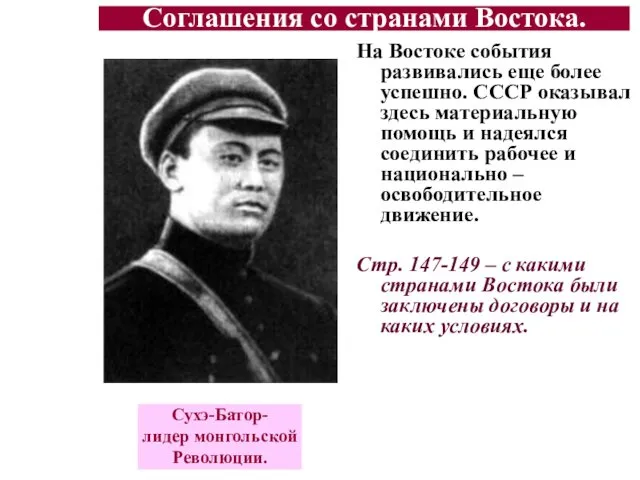 Соглашения со странами Востока.

На Востоке события развивались еще более успешно. СССР оказывал здесь материальную помощь и надеялся соединить рабочее и национально – освободительное движение.

Стр. 147-149 – с какими странами Востока были заключены договоры и на каких условиях.

Сухэ-Батор- лидер монгольской Революции.